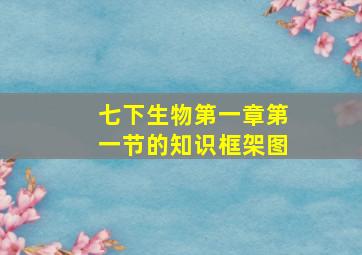 七下生物第一章第一节的知识框架图